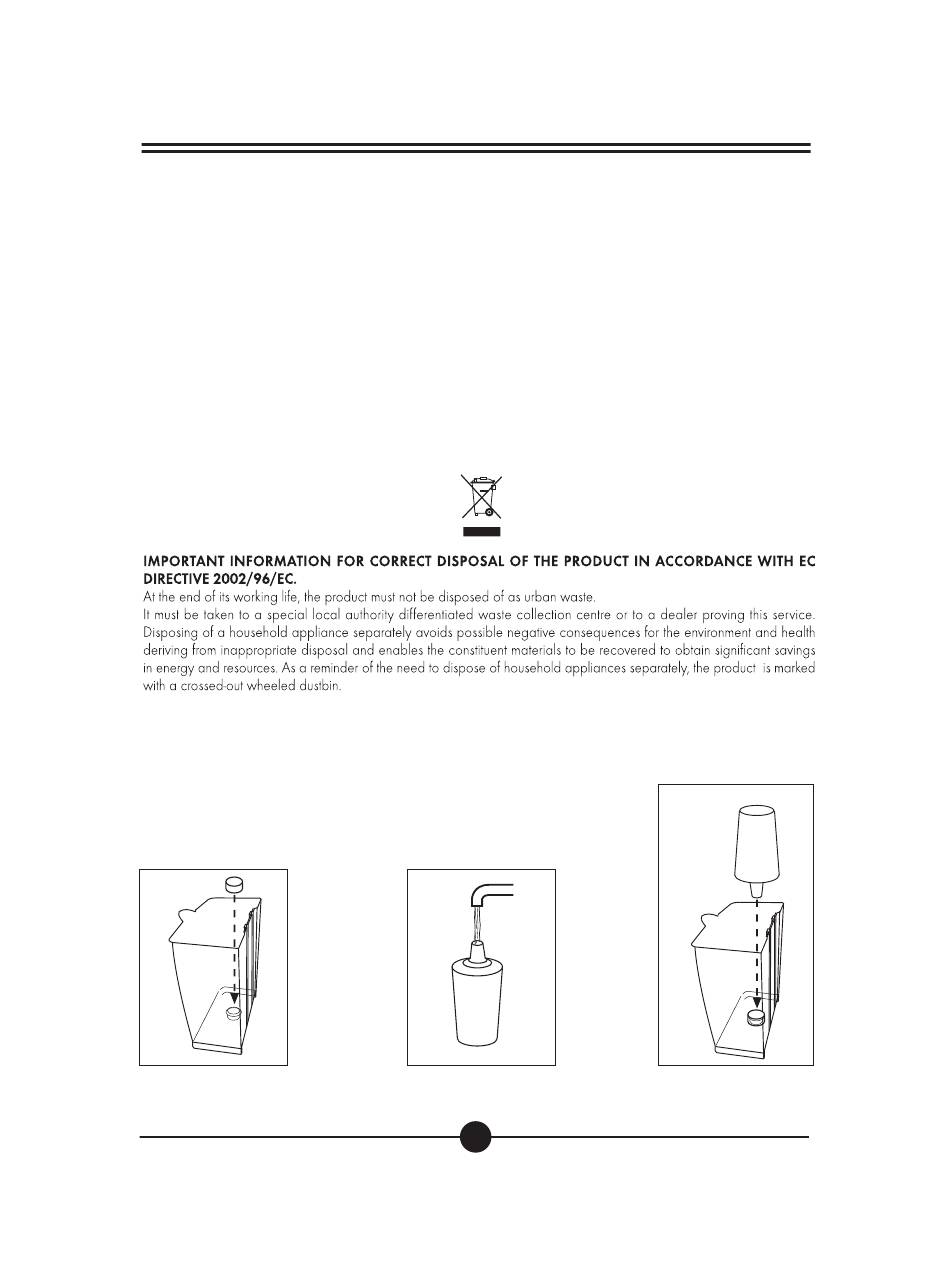 IMPORTANT INFORMATION FOR CORRECT DISPOSAL OF THE PRODUCT IN ACCORDANCE WITH EC DIRECTIVE 2002/96/EC.
At the end of its working life, the product must not be disposed of as urban waste.
It must be taken to a special local authority differentiated waste collection centre or to a dealer proving this service. Disposing of a household appliance separately avoids possible negative consequences for the environment and health deriving from inappropriate disposal and enables the constituent materials to be recovered to obtain significant savings in energy and resources. As a reminder of the need to dispose of household appliances separately, the product is marked with a crossed-out wheeled dustbin.